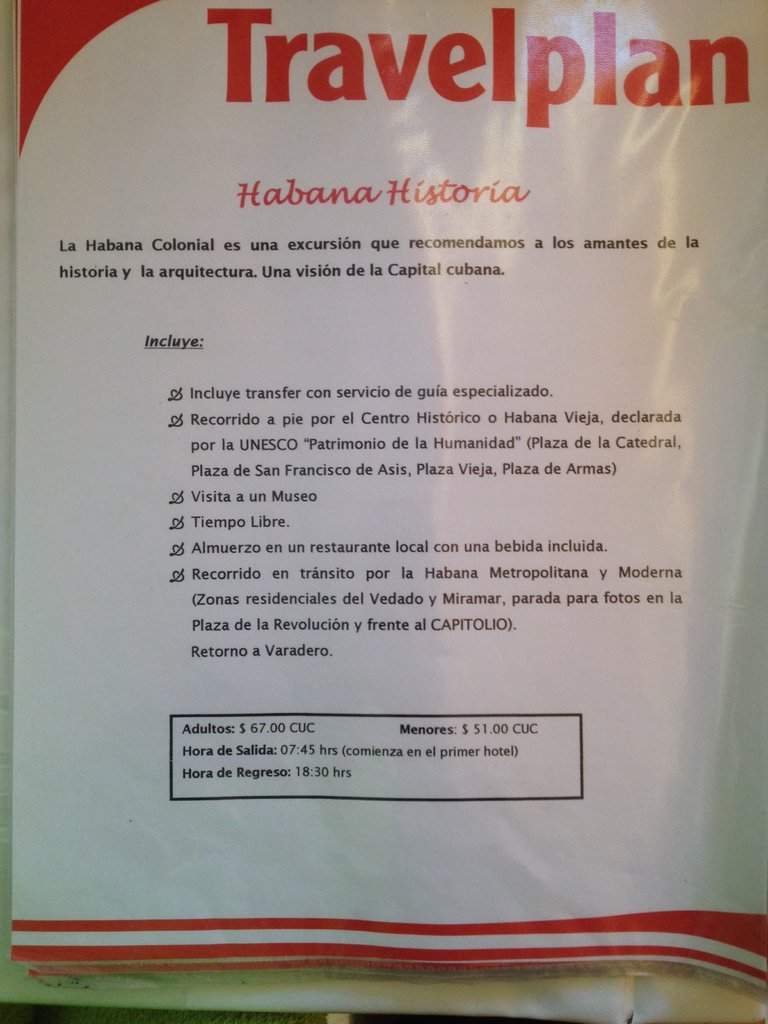 Travelplan

Habana Historia

La Habana Colonial es una excursión que recomendamos a los amantes de la historia y la arquitectura. Una visión de la Capital cubana.

Incluye:

Incluye transfer con servicio de guía especializado.

Recorrido a pie por el Centro Histórico o Habana Vieja, declarada por la UNESCO "Patrimonio de la Humanidad" (Plaza de la Catedral, Plaza de San Francisco de Asis, Plaza Vieja, Plaza de Armas)

Visita a un Museo

Tiempo Libre.

Almuerzo en un restaurante local con una bebida incluida.

Recorrido en tránsito por la Habana Metropolitana y Moderna (Zonas residenciales del Vedado y Miramar, parada para fotos en la Plaza de la Revolución y frente al CAPITOLIO).

Retorno a Varadero.

Adultos: $ 67.00 CUC Menores: $ 51.00 CUC
Hora de Salida: 07:45 hrs (comienza en el primer hotel)
Hora de Regreso: 18:30 hrs